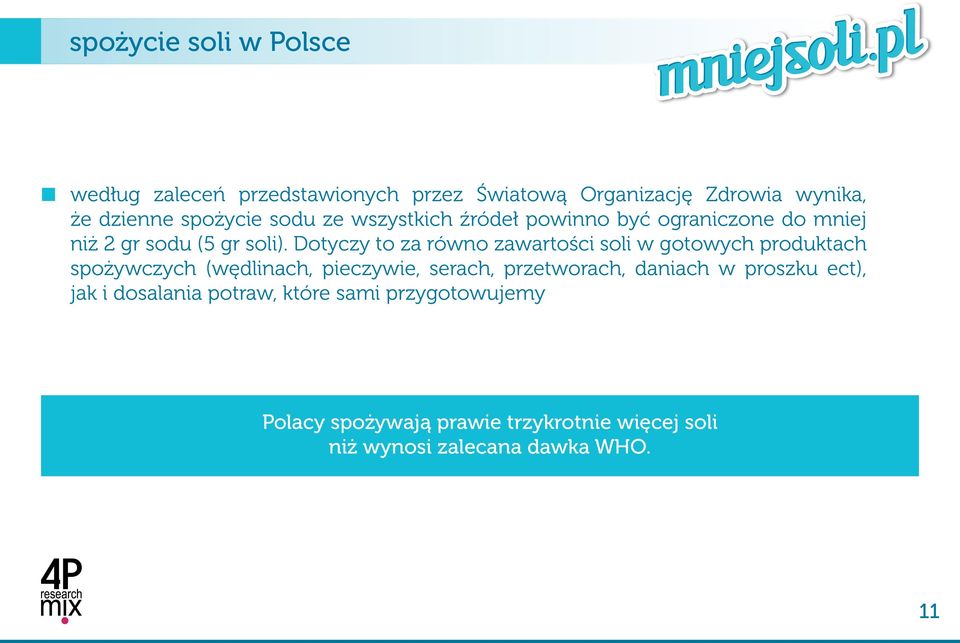 spożycie soli w Polsce

mniejsoli.pl

według zaleceń przedstawionych przez Światową Organizację Zdrowia wynika, że dzienne spożycie sodu ze wszystkich źródeł powinno być ograniczone do mniej niż 2 gr sodu (5 gr soli). Dotyczy to za równo zawartości soli w gotowych produktach spożywczych (wędlinach, pieczywie, serach, przetworach, daniach w proszku ect), jak i dosalania potraw, które sami przygotowujemy

Polacy spożywają prawie trzykrotnie więcej soli niż wynosi zalecana dawka WHO.

4P research mix

11